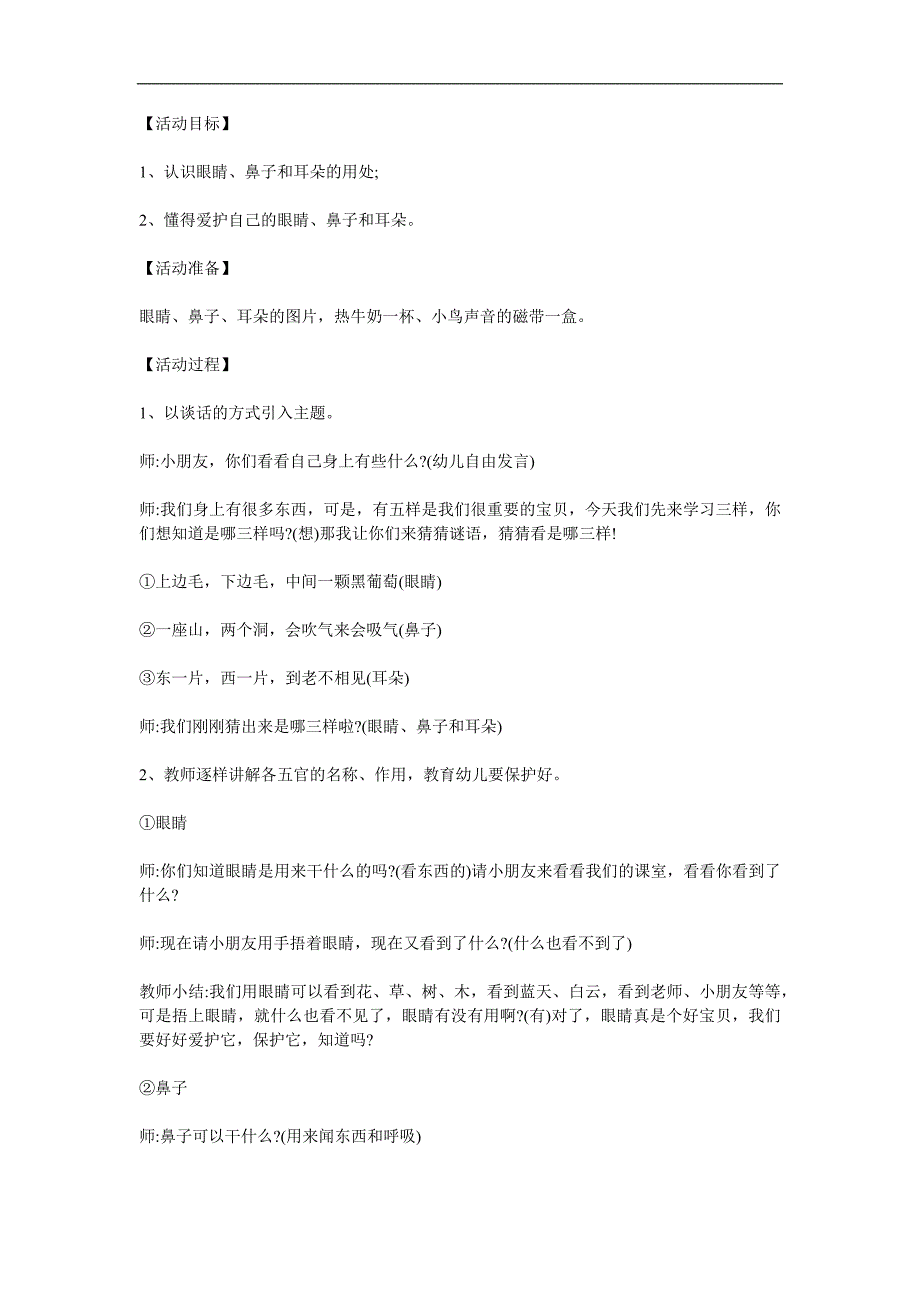 【活动目标】

1、认识眼睛、鼻子和耳朵的用处;

2、懂得爱护自己的眼睛、鼻子和耳朵。

【活动准备】

眼睛、鼻子、耳朵的图片，热牛奶一杯、小鸟声音的磁带一盒。

【活动过程】

1、以谈话的方式引入主题。

师:小朋友，你们看看自己身上有些什么?(幼儿自由发言)

师:我们身上有很多东西，可是，有五样是我们很重要的宝贝，今天我们先来学习三样，你们想知道是哪三样吗?(想)那我让你们来猜猜谜语，猜猜看是哪三样!

①上边毛，下边毛，中间一颗黑葡萄(眼睛)

②一座山，两个洞，会吹气来会吸气(鼻子)

③东一片，西一片，到老不相见(耳朵)

师:我们刚刚猜出来是哪三样啦?(眼睛、鼻子和耳朵)

2、教师逐样讲解各五官的名称、作用，教育幼儿要保护好。

①眼睛

师:你们知道眼睛是用来干什么的吗?(看东西的)请小朋友来看看我们的课室，看看你看到了什么?

师:现在请小朋友用手捂着眼睛，现在又看到了什么?(什么也看不到了)

教师小结:我们用眼睛可以看到花、草、树、木，看到蓝天、白云，看到老师、小朋友等等，可是捂上眼睛，就什么也看不见了，眼睛有没有用啊?(有)对了，眼睛真是个好宝贝，我们要好好爱护它，保护它，知道吗?

②鼻子

师:鼻子可以干什么?(用来闻东西和呼吸)